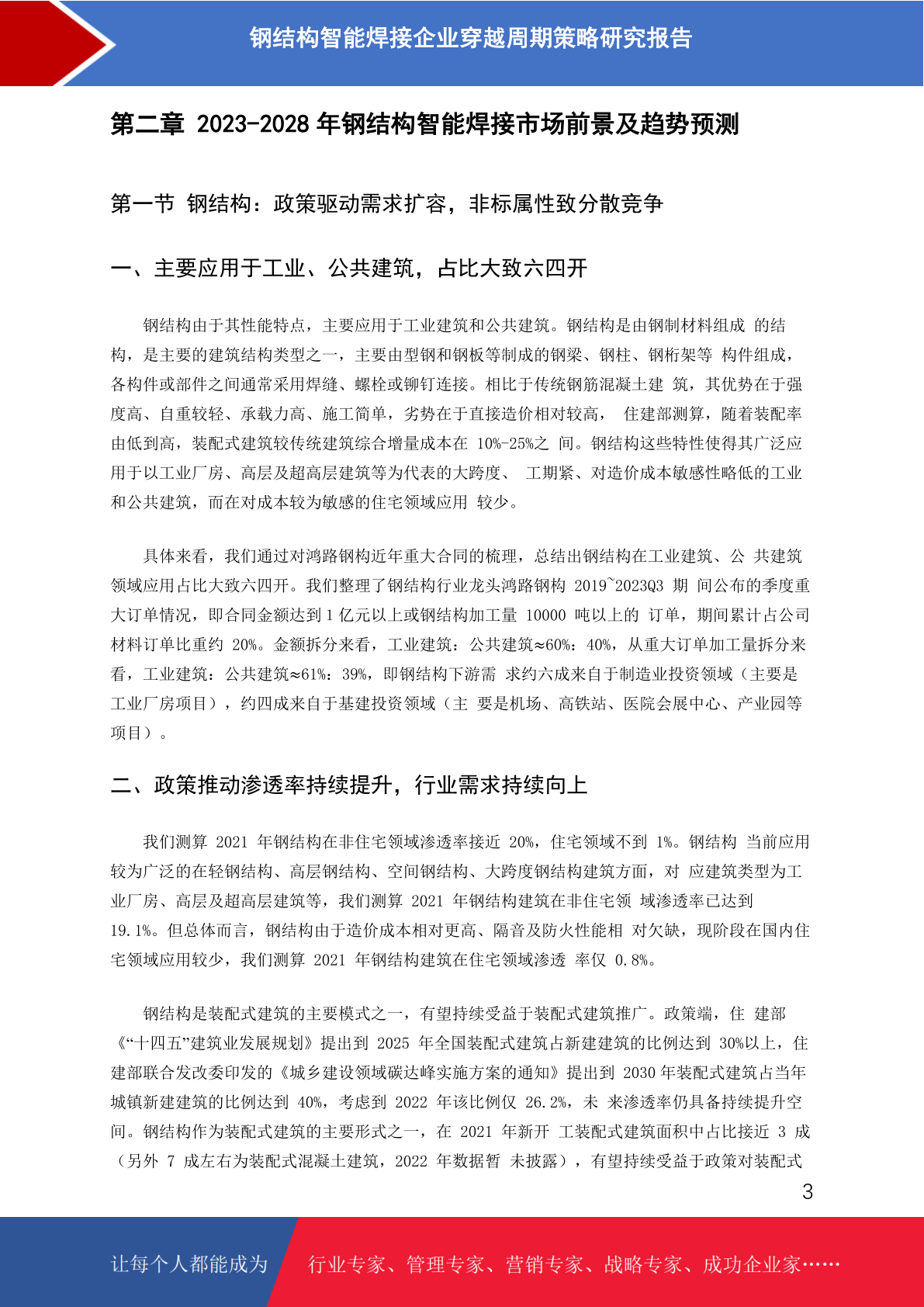 钢结构智能焊接企业穿越周期策略研究报告

第二章 2023-2028 年钢结构智能焊接市场前景及趋势预测

第一节 钢结构：政策驱动需求扩容，非标属性致分散竞争

一、主要应用于工业、公共建筑，占比大致六四开

钢结构由于其性能特点，主要应用于工业建筑和公共建筑。钢结构是由钢制材料组成 的结构，是主要的建筑结构类型之一，主要由型钢和钢板等制成的钢梁、钢柱、钢桁架等 构件组成，各构件或部件之间通常采用焊缝、螺栓或铆钉连接。相比于传统钢筋混凝土建 筑，其优势在于强度高、自重较轻、承载力高、施工简单，劣势在于直接造价相对较高， 住建部测算，随着装配率由低到高，装配式建筑较传统建筑综合增量成本在 10%-25%之 间。钢结构这些特性使得其广泛应用于以工业厂房、高层及超高层建筑等为代表的大跨度、 工期紧、对造价成本敏感性略低的工业和公共建筑，而在对成本较为敏感的住宅领域应用 较少。

具体来看，我们通过对鸿路钢构近年重大合同的梳理，总结出钢结构在工业建筑、公 共建筑领域应用占比大致六四开。我们整理了钢结构行业龙头鸿路钢构 2019~2023Q3 期 间公布的季度重大订单情况，即合同金额达到 1 亿元以上或钢结构加工量 10000 吨以上的 订单，期间累计占公司材料订单比重约 20%。金额拆分来看，工业建筑：公共建筑≈60%：40%，从重大订单加工量拆分来看，工业建筑：公共建筑≈61%：39%，即钢结构下游需 求约六成来自于制造业投资领域（主要是工业厂房项目），约四成来自于基建投资领域（主 要是机场、高铁站、医院会展中心、产业园等项目）。

二、政策推动渗透率持续提升，行业需求持续向上

我们测算 2021 年钢结构在非住宅领域渗透率接近 20%，住宅领域不到 1%。钢结构 当前应用较为广泛的在轻钢结构、高层钢结构、空间钢结构、大跨度钢结构建筑方面，对 应建筑类型为工业厂房、高层及超高层建筑等，我们测算 2021 年钢结构建筑在非住宅领 域渗透率已达到 19.1%。但总体而言，钢结构由于造价成本相对更高、隔音及防火性能相 对欠缺，现阶段在国内住宅领域应用较少，我们测算 2021 年钢结构建筑在住宅领域渗透 率仅 0.8%。

钢结构是装配式建筑的主要模式之一，有望持续受益于装配式建筑推广。政策端，住 建部《“十四五”建筑业发展规划》提出到 2025 年全国装配式建筑占新建建筑的比例达到 30%以上，住建部联合发改委印发的《城乡建设领域碳达峰实施方案的通知》提出到 2030 年装配式建筑占当年城镇新建建筑的比例达到 40%，考虑到 2022 年该比例仅 26.2%，未 来渗透率仍具备持续提升空间。钢结构作为装配式建筑的主要形式之一，在 2021 年新开 工装配式建筑面积中占比接近 3 成（另外 7 成左右为装配式混凝土建筑，2022 年数据暂 未披露），有望持续受益于政策对装配式

3

让每个人都能成为 行业专家、管理专家、营销专家、战略专家、成功企业家……